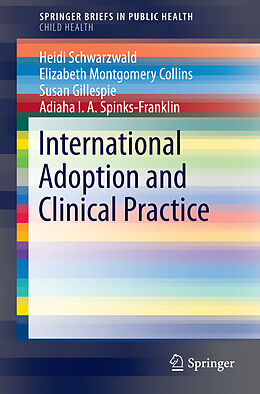 SPRINGER BRIEFS IN PUBLIC HEALTH
CHILD HEALTH

Heidi Schwarzwald
Elizabeth Montgomery Collins
Susan Gillespie
Adiaha I. A. Spinks-Franklin

International Adoption and Clinical Practice

Springer